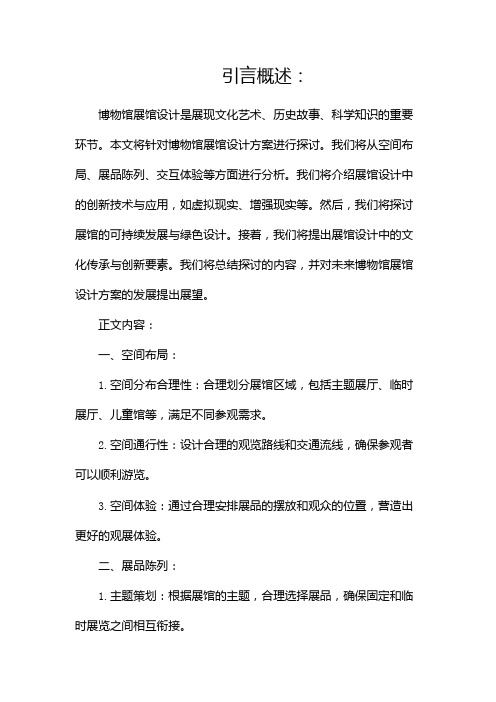 引言概述：

博物馆展馆设计是展现文化艺术、历史故事、科学知识的重要环节。本文将针对博物馆展馆设计方案进行探讨。我们将从空间布局、展品陈列、交互体验等方面进行分析。我们将介绍展馆设计中的创新技术与应用，如虚拟现实、增强现实等。然后，我们将探讨展馆的可持续发展与绿色设计。接着，我们将提出展馆设计中的文化传承与创新要素。我们将总结探讨的内容，并对未来博物馆展馆设计方案的发展提出展望。

正文内容：

一、空间布局：

1. 空间分布合理性：合理划分展馆区域，包括主题展厅、临时展厅、儿童馆等，满足不同参观需求。

2. 空间通行性：设计合理的观览路线和交通流线，确保参观者可以顺利游览。

3. 空间体验：通过合理安排展品的摆放和观众的位置，营造出更好的观展体验。

二、展品陈列：

1. 主题策划：根据展馆的主题，合理选择展品，确保固定和临时展览之间相互衔接。